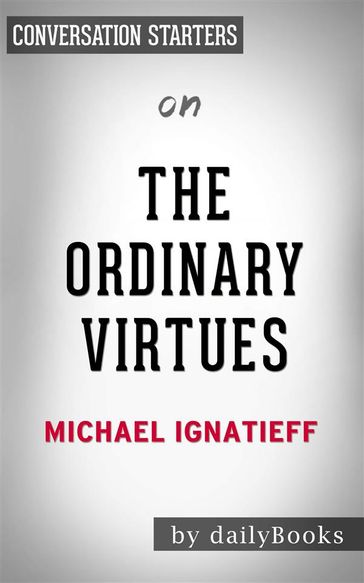 CONVERSATION STARTERS

on

THE ORDINARY VIRTUES

MICHAEL IGNATIEFF

by dailyBooks